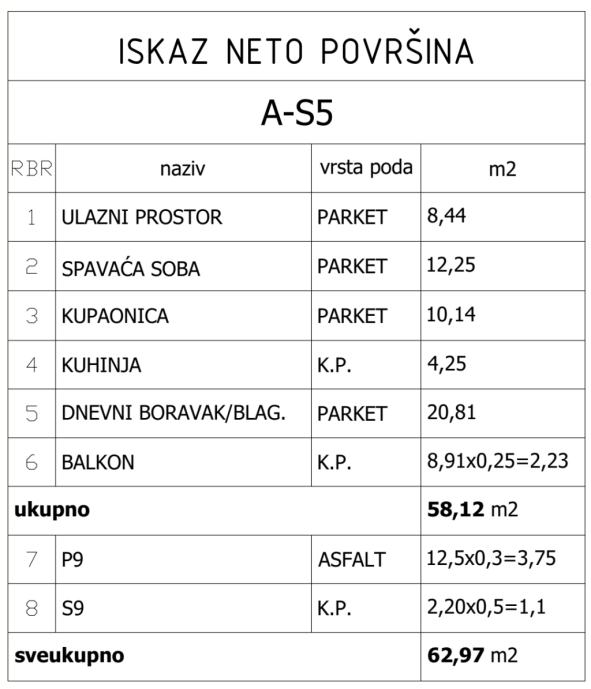 ISKAZ NETO POVRŠINA

A-S5

| RBR | naziv | vrsta poda | m2 |
|---|---|---|---|
| 1 | ULAZNI PROSTOR | PARKET | 8,44 |
| 2 | SPAVAĆA SOBA | PARKET | 12,25 |
| 3 | KUPAONICA | PARKET | 10,14 |
| 4 | KUHINJA | K.P. | 4,25 |
| 5 | DNEVNI BORAVAK/BLAG. | PARKET | 20,81 |
| 6 | BALKON | K.P. | 8,91x0,25=2,23 |
| ukupno | | | 58,12 m2 |
| 7 | P9 | ASFALT | 12,5x0,3=3,75 |
| 8 | S9 | K.P. | 2,20x0,5=1,1 |
| sveukupno | | | 62,97 m2 |